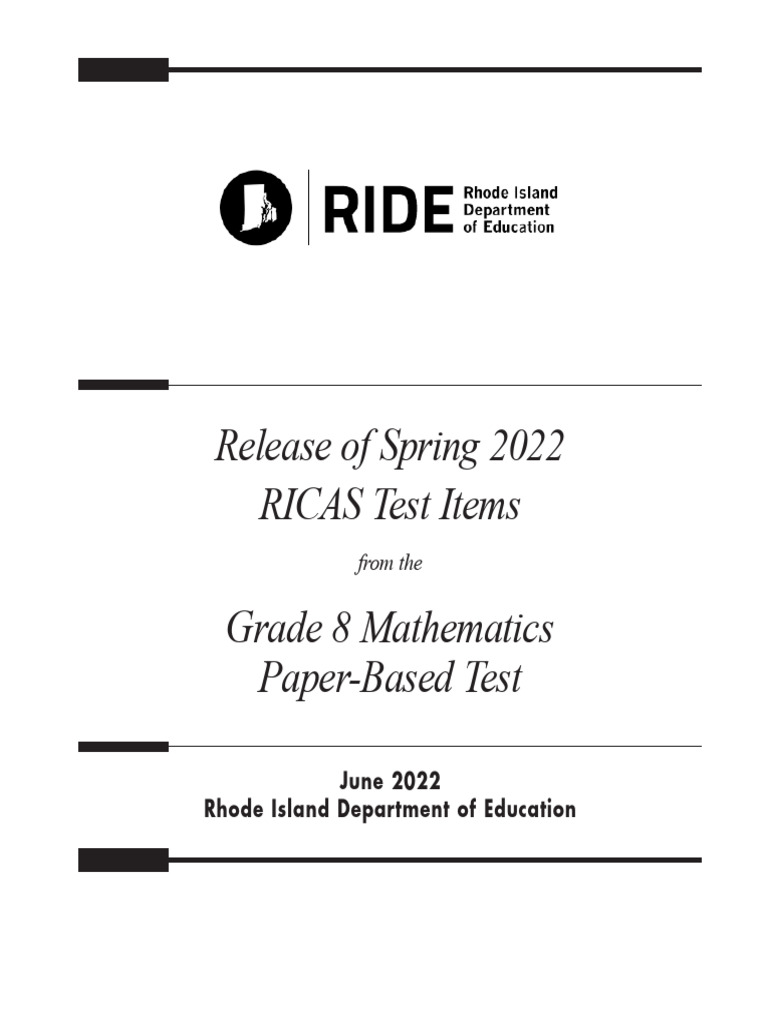 RIDE Rhode Island Department of Education

Release of Spring 2022
RICAS Test Items

from the

Grade 8 Mathematics
Paper-Based Test

June 2022
Rhode Island Department of Education